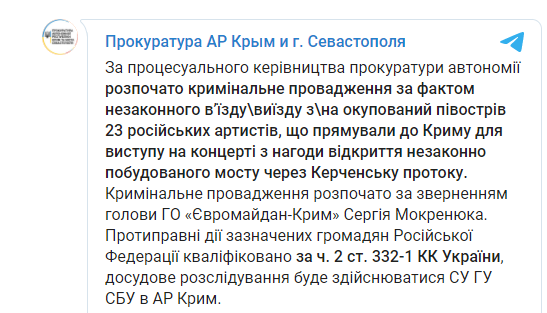 Прокуратура АР Крым и г. Севастополя

За процесуального керівництва прокуратури автономії розпочато кримінальне провадження за фактом незаконного в'їзду\виїзду з\на окупований півострів 23 російських артистів, що прямували до Криму для виступу на концерті з нагоди відкриття незаконно побудованого мосту через Керченську протоку. Кримінальне провадження розпочато за зверненням голови ГО «Євромайдан-Крим» Сергія Мокренюка. Протиправні дії зазначених громадян Російської Федерації кваліфіковано за ч. 2 ст. 332-1 КК України, досудове розслідування буде здійснюватися СУ ГУ СБУ в АР Крим.